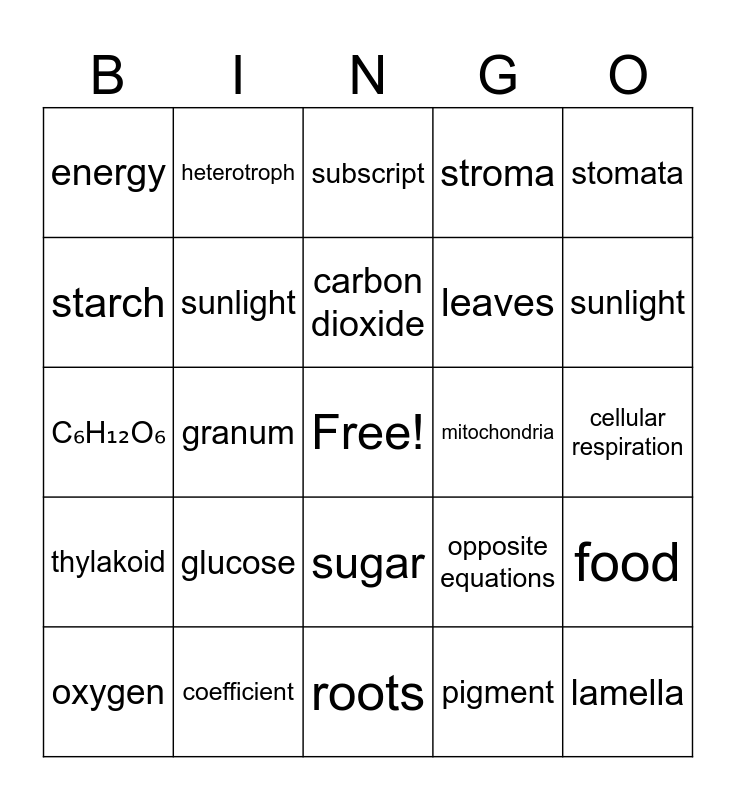 | B | I | N | G | O |
|---|---|---|---|---|
| energy | heterotroph | subscript | stroma | stomata |
| starch | sunlight | carbon dioxide | leaves | sunlight |
| $C_6H_{12}O_6$ | granum | Free! | mitochondria | cellular respiration |
| thylakoid | glucose | sugar | opposite equations | food |
| oxygen | coefficient | roots | pigment | lamella |